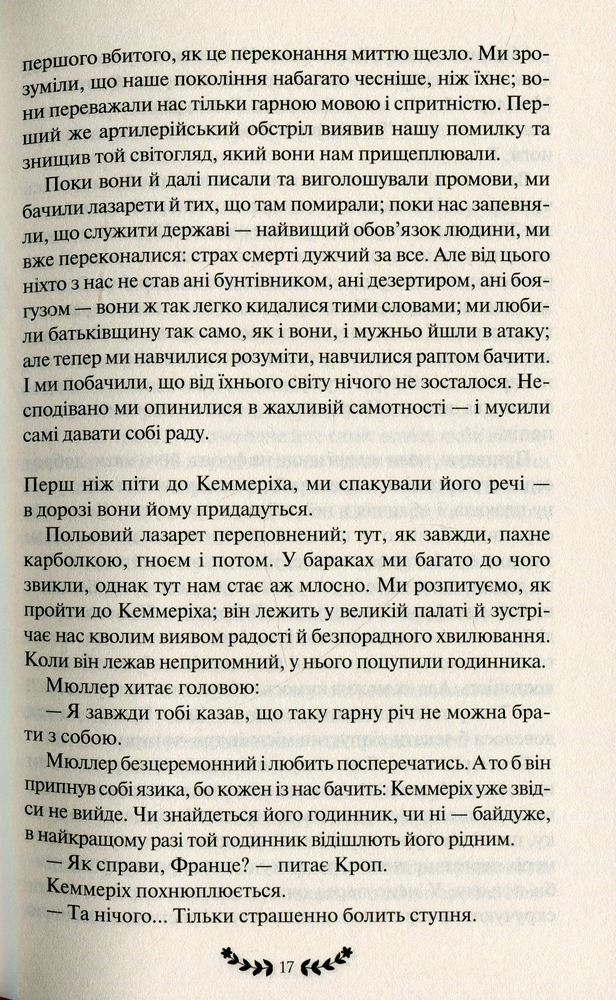 першого вбитого, як це переконання миттю щезло. Ми зрозуміли, що наше покоління набагато чесніше, ніж їхнє; вони переважали нас тільки гарною мовою і спритністю. Перший же артилерійський обстріл виявив нашу помилку та знищив той світогляд, який вони нам прищеплювали.

Поки вони й далі писали та виголошували промови, ми бачили лазарети й тих, що там помирали; поки нас запевняли, що служити державі — найвищий обов'язок людини, ми вже переконалися: страх смерті дужчий за все. Але від цього ніхто з нас не став ані бунтівником, ані дезертиром, ані боягузом — вони ж так легко кидалися тими словами; ми любили батьківщину так само, як і вони, і мужньо йшли в атаку; але тепер ми навчилися розуміти, навчилися раптом бачити. І ми побачили, що від їхнього світу нічого не зосталося. Несподівано ми опинилися в жахливій самотності — і мусили самі давати собі раду.

Перш ніж піти до Кеммеріха, ми спакували його речі — в дорозі вони йому придадуться.

Польовий лазарет переповнений; тут, як завжди, пахне карболкою, гноєм і потом. У бараках ми багато до чого звикли, однак тут нам стає аж млосно. Ми розпитуємо, як пройти до Кеммеріха; він лежить у великій палаті й зустрічає нас кволим виявом радості й безпорадного хвилювання. Коли він лежав непритомний, у нього поцупили годинника.

Мюллер хитає головою:

— Я завжди тобі казав, що таку гарну річ не можна брати з собою.

Мюллер безцеремонний і любить посперечатись. А то б він припнув собі язика, бо кожен із нас бачить: Кеммеріх уже звідси не вийде. Чи знайдеться його годинник, чи ні — байдуже, в найкращому разі той годинник відішлють його рідним.

— Як справи, Франце? — питає Кроп.

Кеммеріх похнюплюється.

— Та нічого... Тільки страшенно болить ступня.

17